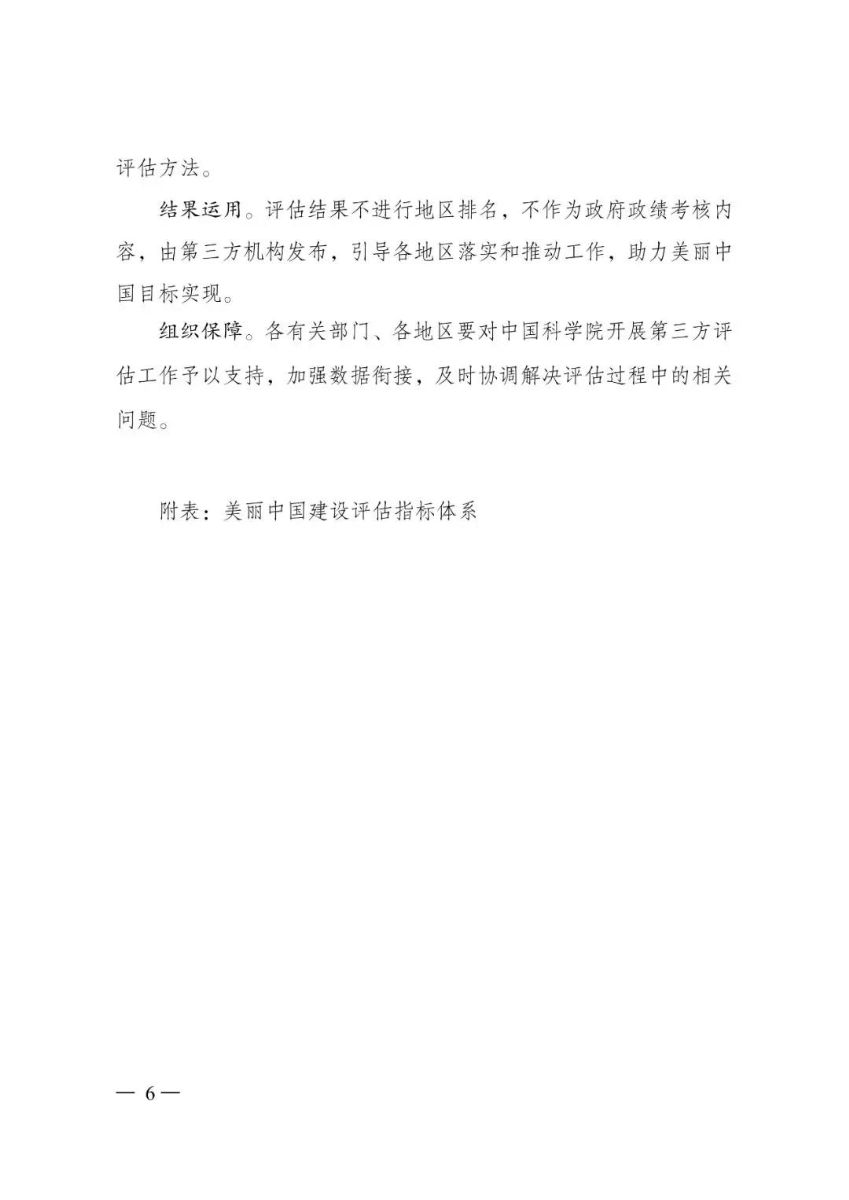 评估方法。

结果运用。评估结果不进行地区排名，不作为政府政绩考核内容，由第三方机构发布，引导各地区落实和推动工作，助力美丽中国目标实现。

组织保障。各有关部门、各地区要对中国科学院开展第三方评估工作予以支持，加强数据衔接，及时协调解决评估过程中的相关问题。

附表：美丽中国建设评估指标体系

— 6 —